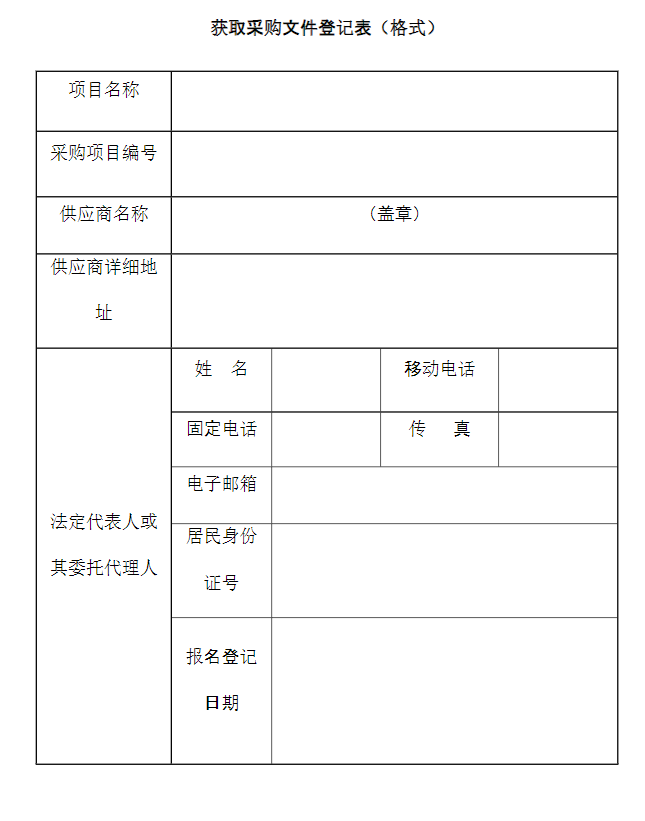 获取采购文件登记表（格式）

| 项目名称 | | | | |
|---|---|---|---|---|
| 采购项目编号 | | | | |
| 供应商名称 | （盖章） | | | |
| 供应商详细地址 | | | | |
| 法定代表人或其委托代理人 | 姓　名 | | 移动电话 | |
| | 固定电话 | | 传　真 | |
| | 电子邮箱 | | | |
| | 居民身份证号 | | | |
| | 报名登记日期 | | | |